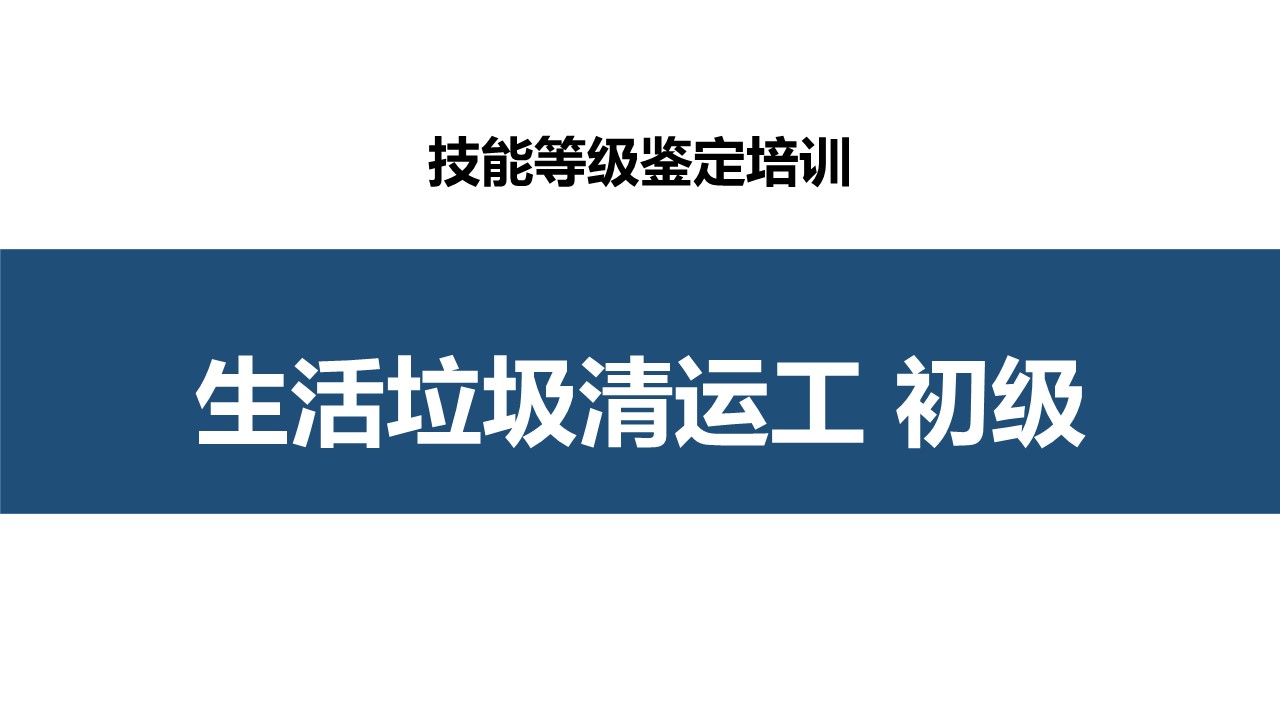 技能等级鉴定培训

生活垃圾清运工 初级